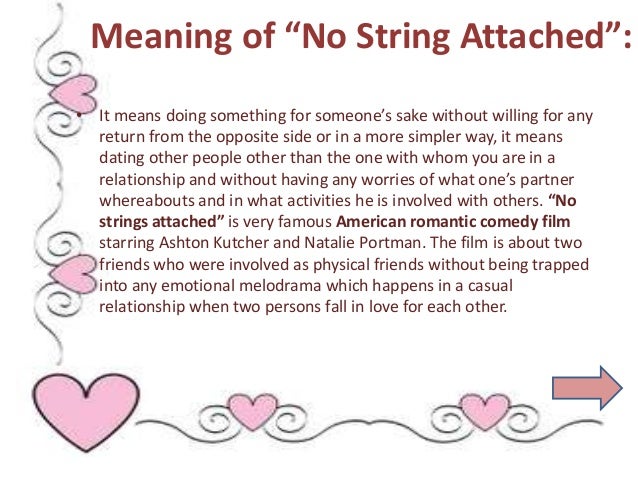 Meaning of "No String Attached":

• It means doing something for someone's sake without willing for any return from the opposite side or in a more simpler way, it means dating other people other than the one with whom you are in a relationship and without having any worries of what one's partner whereabouts and in what activities he is involved with others. "No strings attached" is very famous American romantic comedy film starring Ashton Kutcher and Natalie Portman. The film is about two friends who were involved as physical friends without being trapped into any emotional melodrama which happens in a casual relationship when two persons fall in love for each other.